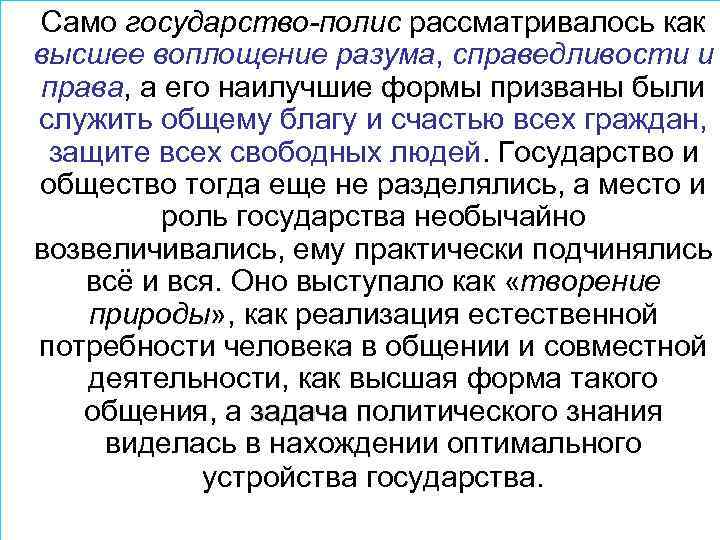 Само государство-полис рассматривалось как высшее воплощение разума, справедливости и права, а его наилучшие формы призваны были служить общему благу и счастью всех граждан, защите всех свободных людей. Государство и общество тогда еще не разделялись, а место и роль государства необычайно возвеличивались, ему практически подчинялись всё и вся. Оно выступало как «творение природы», как реализация естественной потребности человека в общении и совместной деятельности, как высшая форма такого общения, а задача политического знания виделась в нахождении оптимального устройства государства.